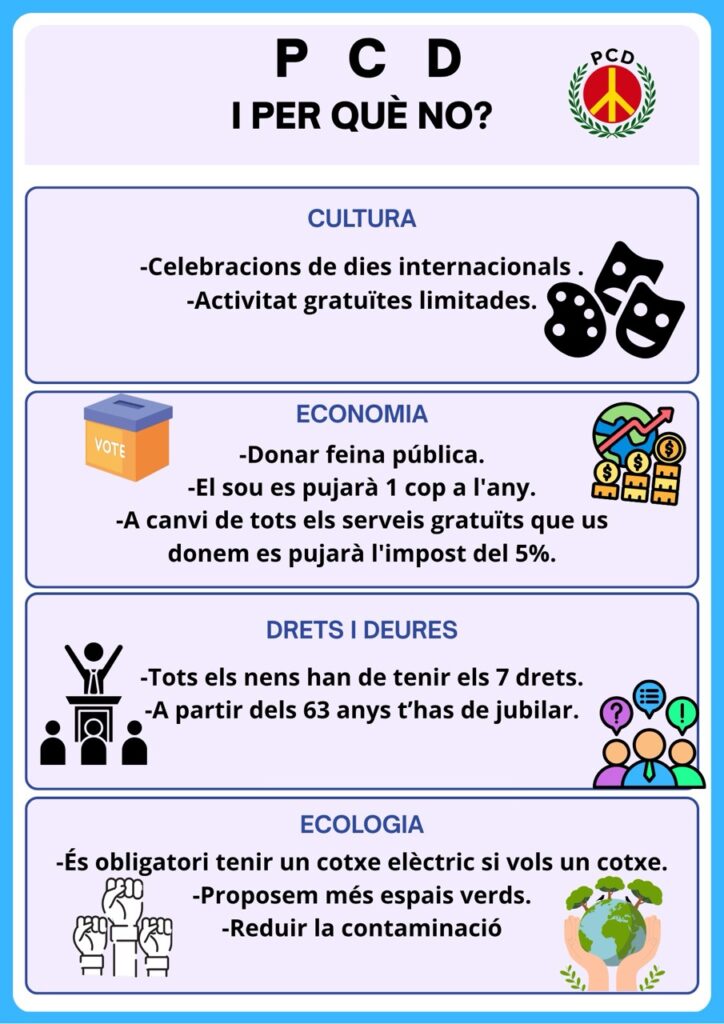 P C D
I PER QUÈ NO?

PCD

CULTURA

-Celebracions de dies internacionals .
-Activitat gratuïtes limitades.

ECONOMIA

VOTE

-Donar feina pública.
-El sou es pujarà 1 cop a l'any.
-A canvi de tots els serveis gratuïts que us donem es pujarà l'impost del 5%.

DRETS I DEURES

-Tots els nens han de tenir els 7 drets.
-A partir dels 63 anys t'has de jubilar.

ECOLOGIA

-És obligatori tenir un cotxe elèctric si vols un cotxe.
-Proposem més espais verds.
-Reduir la contaminació